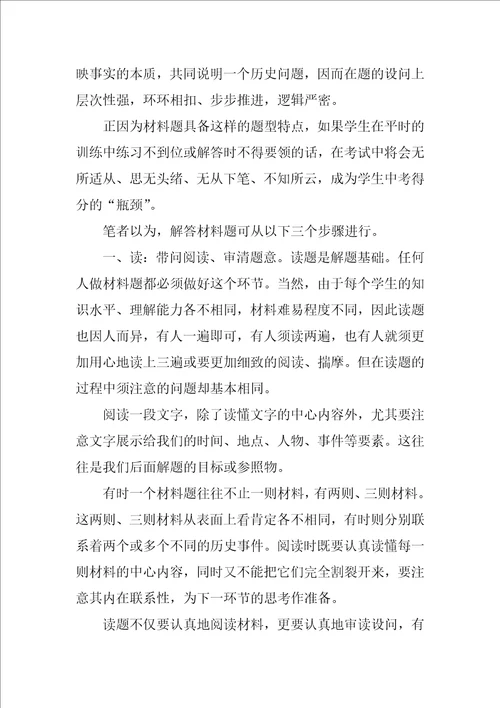 映事实的本质，共同说明一个历史问题，因而在题的设问上层次性强，环环相扣、步步推进，逻辑严密。

正因为材料题具备这样的题型特点，如果学生在平时的训练中练习不到位或解答时不得要领的话，在考试中将会无所适从、思无头绪、无从下笔、不知所云，成为学生中考得分的“瓶颈”。

笔者以为，解答材料题可从以下三个步骤进行。

一、读：带问阅读、审清题意。读题是解题基础。任何人做材料题都必须做好这个环节。当然，由于每个学生的知识水平、理解能力各不相同，材料难易程度不同，因此读题也因人而异，有人一遍即可，有人须读两遍，也有人就须更加用心地读上三遍或要更加细致的阅读、揣摩。但在读题的过程中须注意的问题却基本相同。

阅读一段文字，除了读懂文字的中心内容外，尤其要注意文字展示给我们的时间、地点、人物、事件等要素。这往往是我们后面解题的目标或参照物。

有时一个材料题往往不止一则材料，有两则、三则材料。这两则、三则材料从表面上看肯定各不相同，有时则分别联系着两个或多个不同的历史事件。阅读时既要认真读懂每一则材料的中心内容，同时又不能把它们完全割裂开来，要注意其内在联系性，为下一环节的思考作准备。

读题不仅要认真地阅读材料，更要认真地审读设问，有